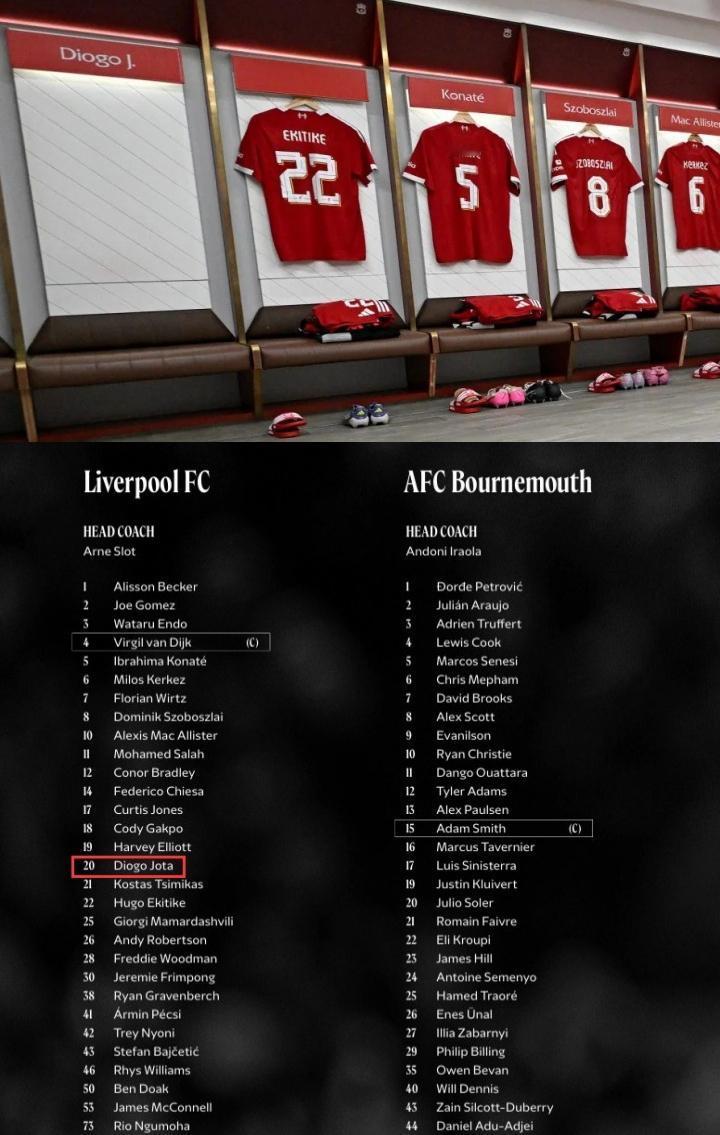 Diogo J.

Konaté

Szoboszlai

Mac Allister

EKITIKE 22

5

SZOBOSZLAI 8

KERKEZ 6

Liverpool FC

HEAD COACH
Arne Slot

1 Alisson Becker
2 Joe Gomez
3 Wataru Endo
4 Virgil van Dijk (C)
5 Ibrahima Konaté
6 Milos Kerkez
7 Florian Wirtz
8 Dominik Szoboszlai
10 Alexis Mac Allister
11 Mohamed Salah
12 Conor Bradley
14 Federico Chiesa
17 Curtis Jones
18 Cody Gakpo
19 Harvey Elliott
20 Diogo Jota
21 Kostas Tsimikas
22 Hugo Ekitike
25 Giorgi Mamardashvili
26 Andy Robertson
28 Freddie Woodman
30 Jeremie Frimpong
38 Ryan Gravenberch
41 Ármin Pécsi
42 Trey Nyoni
43 Stefan Bajčetić
46 Rhys Williams
50 Ben Doak
53 James McConnell
73 Rio Ngumoha

AFC Bournemouth

HEAD COACH
Andoni Iraola

1 Đorđe Petrović
2 Julián Araujo
3 Adrien Truffert
4 Lewis Cook
5 Marcos Senesi
6 Chris Mepham
7 David Brooks
8 Alex Scott
9 Evanilson
10 Ryan Christie
11 Dango Ouattara
12 Tyler Adams
13 Alex Paulsen
15 Adam Smith (C)
16 Marcus Tavernier
17 Luis Sinisterra
19 Justin Kluivert
20 Julio Soler
21 Romain Faivre
22 Eli Kroupi
23 James Hill
24 Antoine Semenyo
25 Hamed Traoré
26 Enes Ünal
27 Illia Zabarnyi
29 Philip Billing
35 Owen Bevan
40 Will Dennis
43 Zain Silcott-Duberry
44 Daniel Adu-Adjei